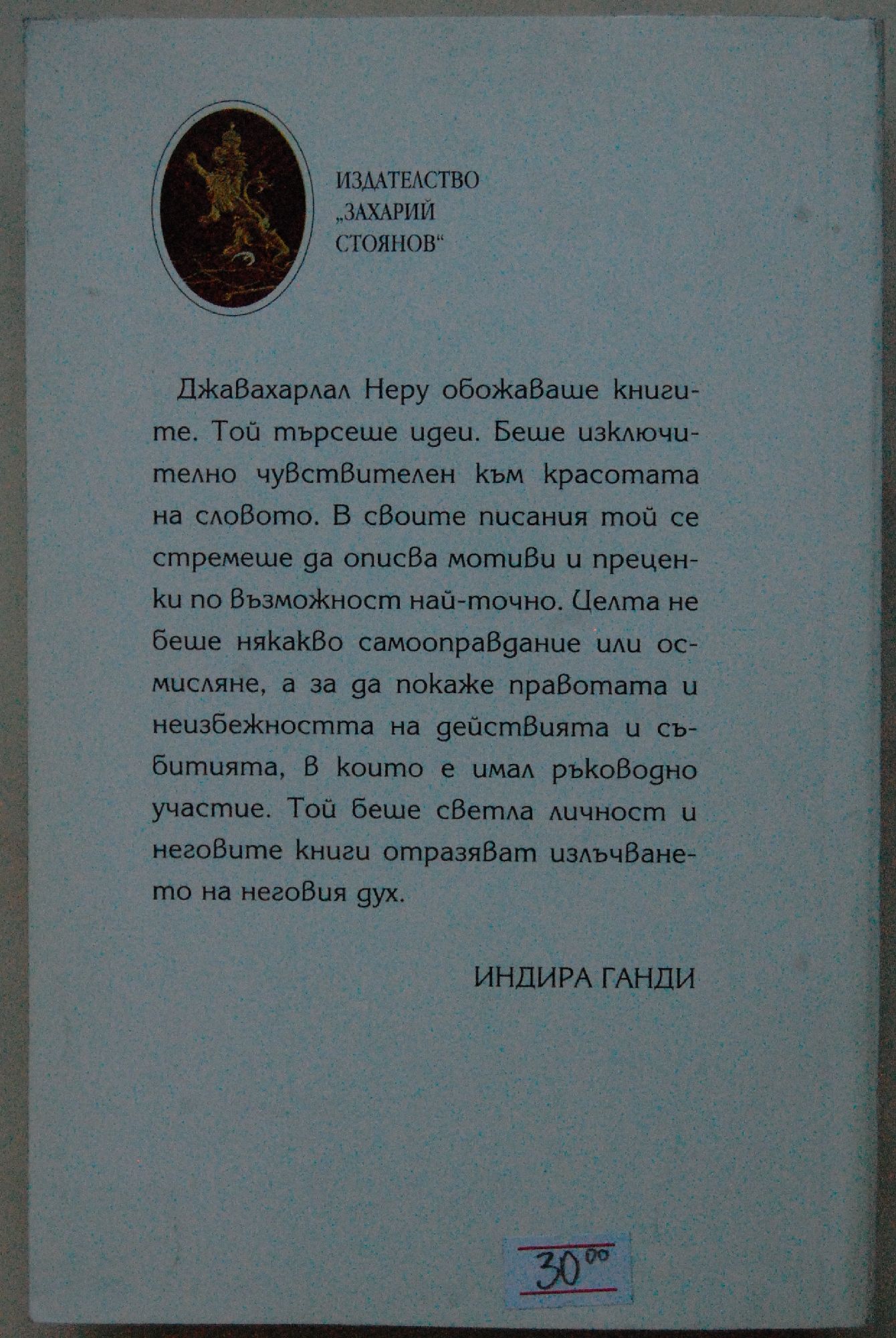 ИЗДАТЕЛСТВО „ЗАХАРИЙ СТОЯНОВ“

Джавахарлал Неру обожаваше книгите. Той търсеше идеи. Беше изключително чувствителен към красотата на словото. В своите писания той се стремеше да описва мотиви и преценки по възможност най-точно. Целта не беше някакво самооправдание или осмисляне, а за да покаже правотата и неизбежността на действията и събитията, в които е имал ръководно участие. Той беше светла личност и неговите книги отразяват излъчването на неговия дух.

ИНДИРА ГАНДИ

$30^{00}$